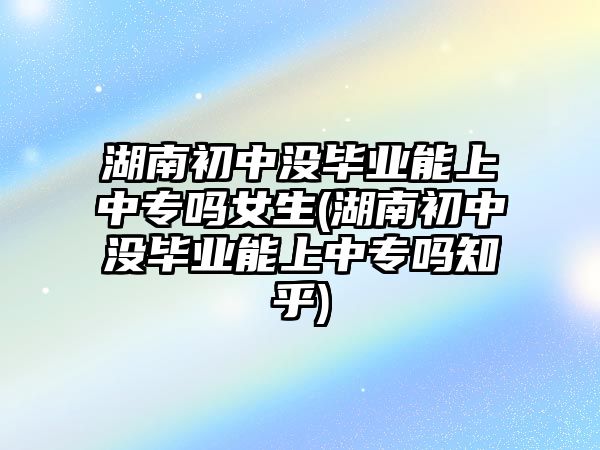 湖南初中没毕业能上中专吗女生(湖南初中没毕业能上中专吗知乎)